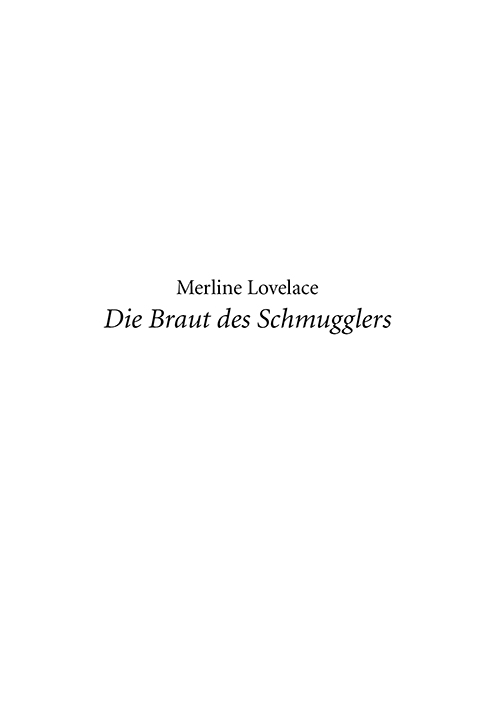 Merline Lovelace
Die Braut des Schmugglers